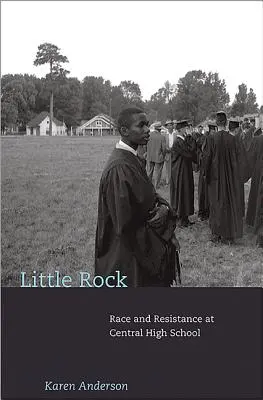 Little Rock

Race and Resistance at Central High School

Karen Anderson